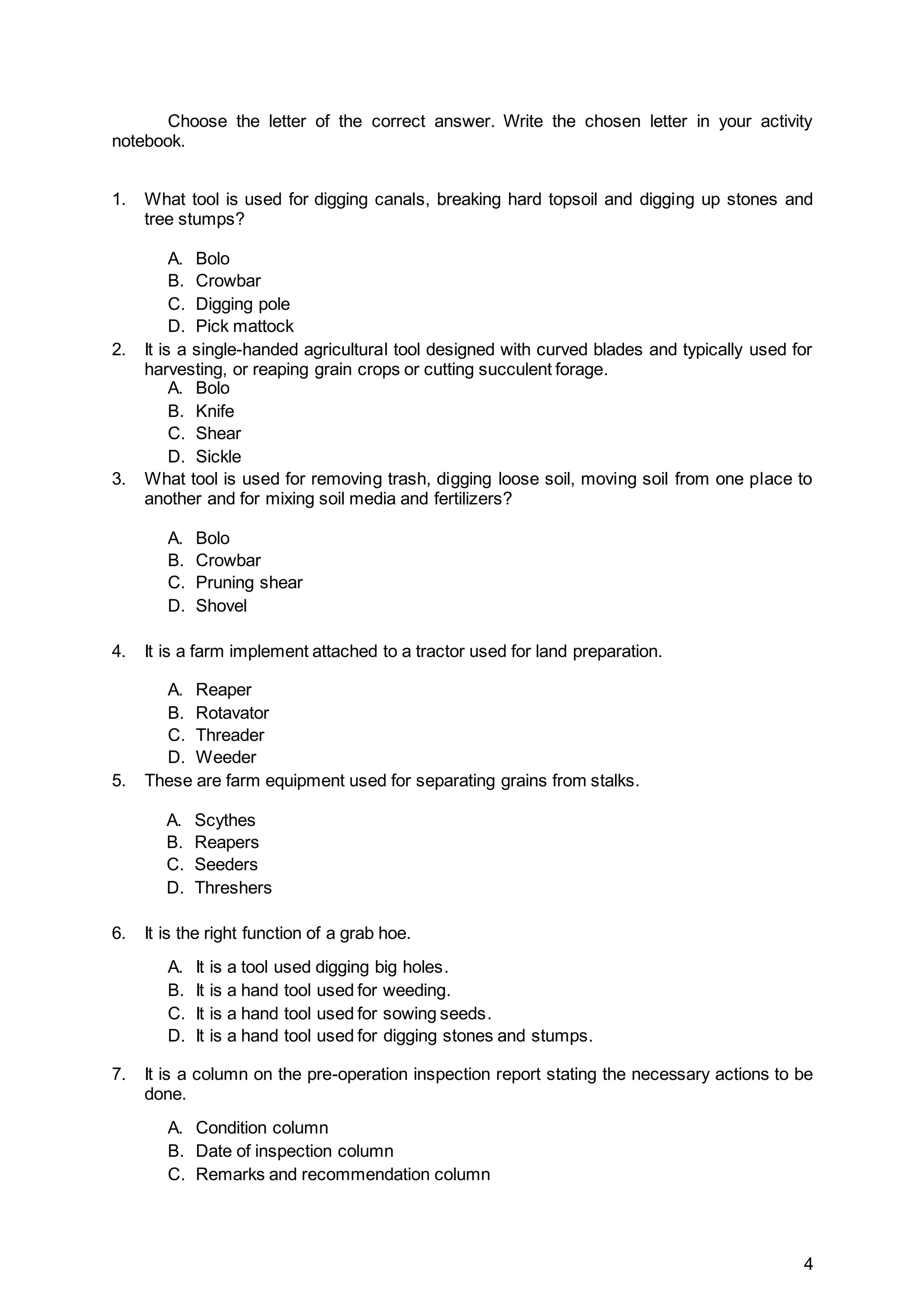 Choose the letter of the correct answer. Write the chosen letter in your activity notebook.

1. What tool is used for digging canals, breaking hard topsoil and digging up stones and tree stumps?

A. Bolo
B. Crowbar
C. Digging pole
D. Pick mattock

2. It is a single-handed agricultural tool designed with curved blades and typically used for harvesting, or reaping grain crops or cutting succulent forage.

A. Bolo
B. Knife
C. Shear
D. Sickle

3. What tool is used for removing trash, digging loose soil, moving soil from one place to another and for mixing soil media and fertilizers?

A. Bolo
B. Crowbar
C. Pruning shear
D. Shovel

4. It is a farm implement attached to a tractor used for land preparation.

A. Reaper
B. Rotavator
C. Threader
D. Weeder

5. These are farm equipment used for separating grains from stalks.

A. Scythes
B. Reapers
C. Seeders
D. Threshers

6. It is the right function of a grab hoe.

A. It is a tool used digging big holes.
B. It is a hand tool used for weeding.
C. It is a hand tool used for sowing seeds.
D. It is a hand tool used for digging stones and stumps.

7. It is a column on the pre-operation inspection report stating the necessary actions to be done.

A. Condition column
B. Date of inspection column
C. Remarks and recommendation column

4